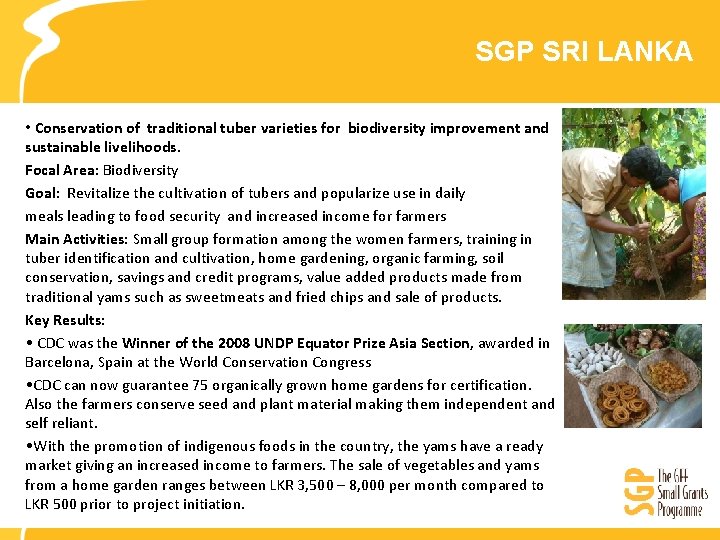 SGP SRI LANKA

• Conservation of traditional tuber varieties for biodiversity improvement and sustainable livelihoods.

Focal Area: Biodiversity

Goal: Revitalize the cultivation of tubers and popularize use in daily meals leading to food security and increased income for farmers

Main Activities: Small group formation among the women farmers, training in tuber identification and cultivation, home gardening, organic farming, soil conservation, savings and credit programs, value added products made from traditional yams such as sweetmeats and fried chips and sale of products.

Key Results:

• CDC was the Winner of the 2008 UNDP Equator Prize Asia Section, awarded in Barcelona, Spain at the World Conservation Congress

•CDC can now guarantee 75 organically grown home gardens for certification. Also the farmers conserve seed and plant material making them independent and self reliant.

•With the promotion of indigenous foods in the country, the yams have a ready market giving an increased income to farmers. The sale of vegetables and yams from a home garden ranges between LKR 3,500 – 8,000 per month compared to LKR 500 prior to project initiation.

SGP The GEF Small Grants Programme